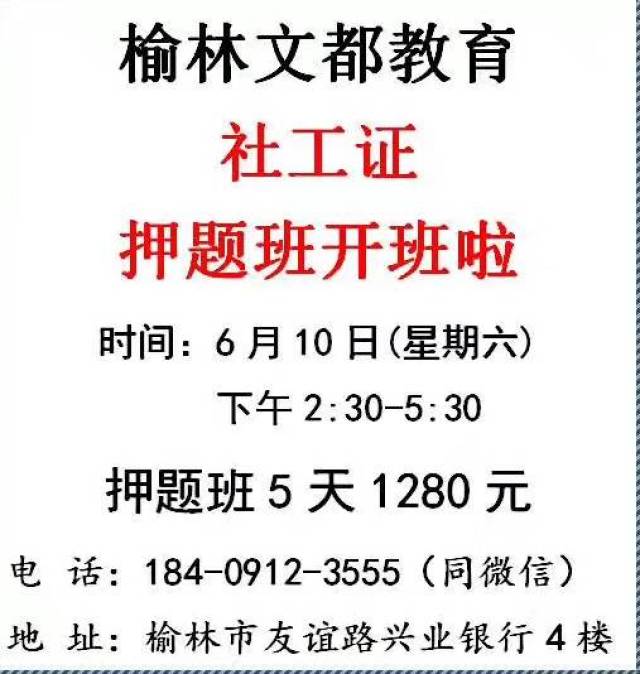 榆林文都教育

社工证

押题班开班啦

时间：6月10日(星期六)

下午 2:30-5:30

押题班 5 天 1280 元

电 话：184-0912-3555（同微信）

地 址：榆林市友谊路兴业银行 4 楼